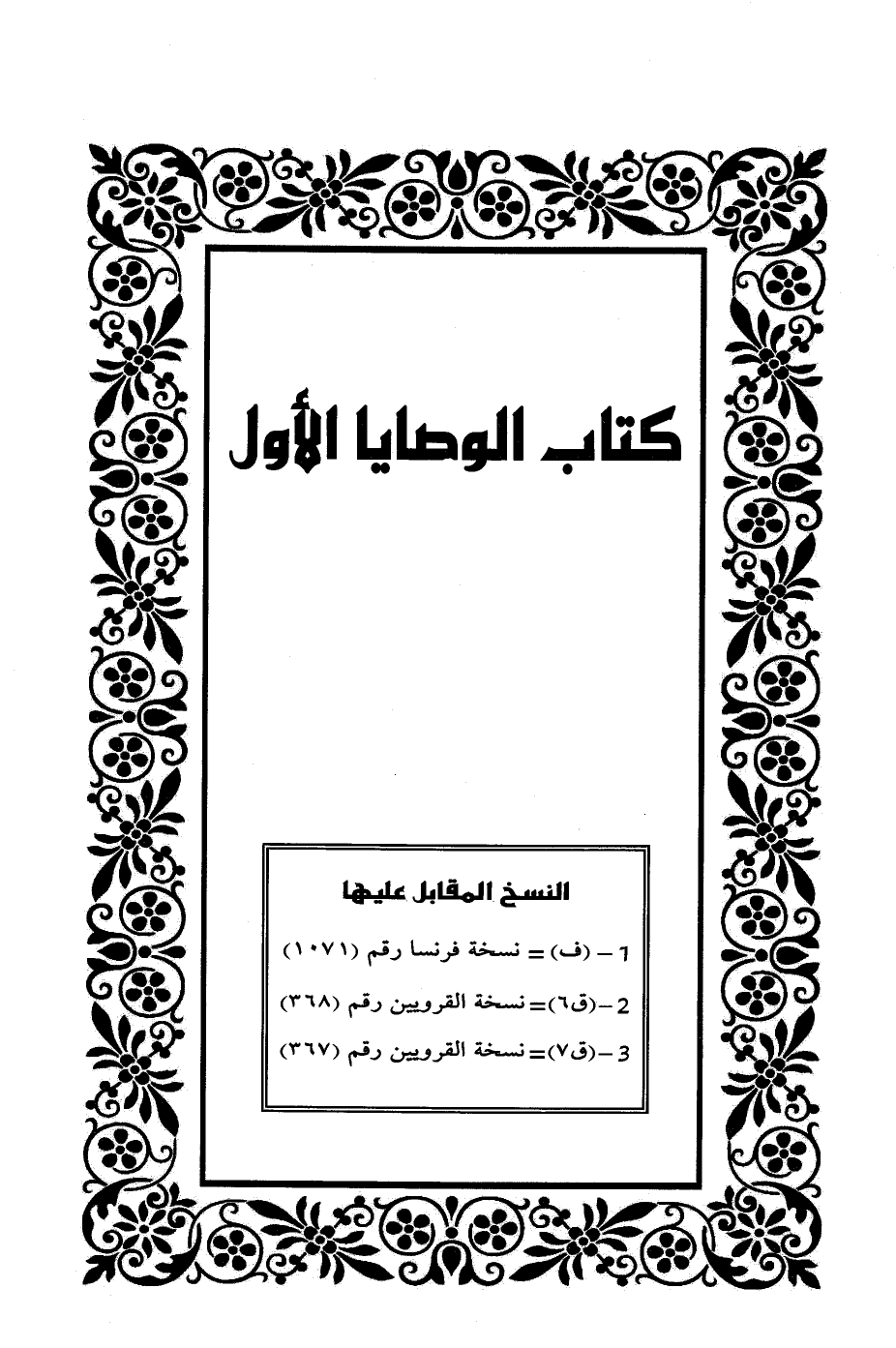 كتاب الوصايا الأول

النسخ المقابل عليها

1 - (ف) = نسخة فرنسا رقم (١٠٧١)

2 -(ق٦)= نسخة القرويين رقم (٣٦٨)

3 -(ق٧)= نسخة القرويين رقم (٣٦٧)